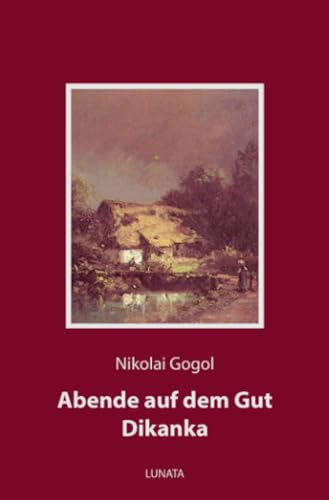 Nikolai Gogol

Abende auf dem Gut Dikanka

LUNATA